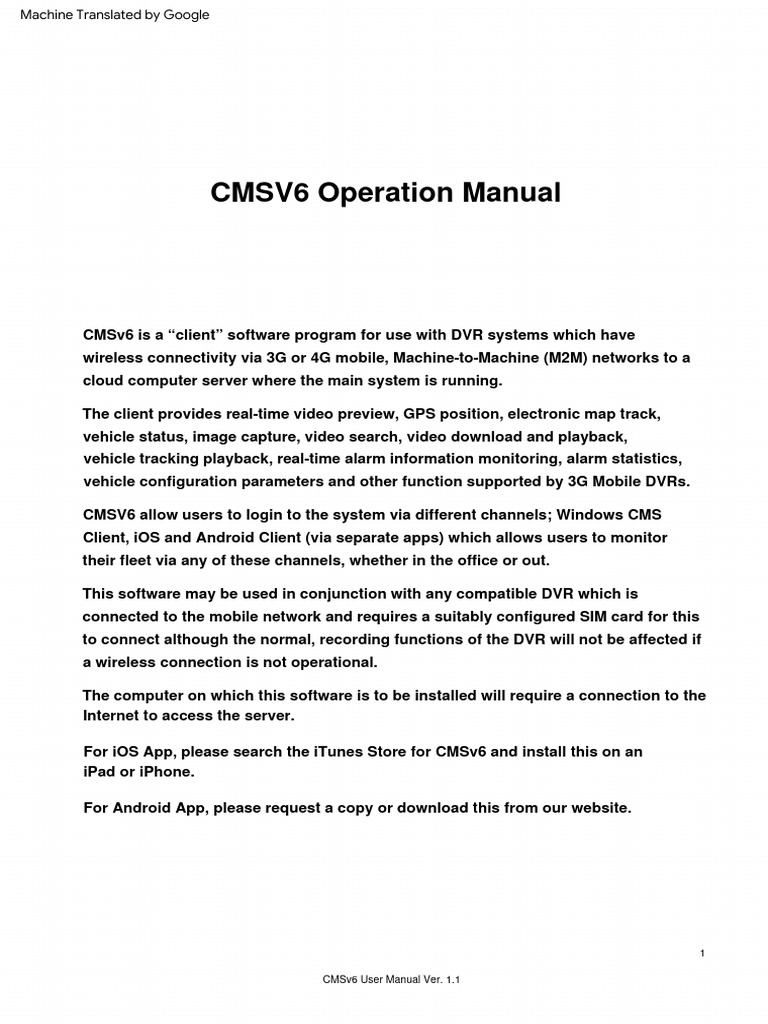 Machine Translated by Google

CMSV6 Operation Manual

CMSv6 is a “client” software program for use with DVR systems which have wireless connectivity via 3G or 4G mobile, Machine-to-Machine (M2M) networks to a cloud computer server where the main system is running.

The client provides real-time video preview, GPS position, electronic map track, vehicle status, image capture, video search, video download and playback, vehicle tracking playback, real-time alarm information monitoring, alarm statistics, vehicle configuration parameters and other function supported by 3G Mobile DVRs.

CMSV6 allow users to login to the system via different channels; Windows CMS Client, iOS and Android Client (via separate apps) which allows users to monitor their fleet via any of these channels, whether in the office or out.

This software may be used in conjunction with any compatible DVR which is connected to the mobile network and requires a suitably configured SIM card for this to connect although the normal, recording functions of the DVR will not be affected if a wireless connection is not operational.

The computer on which this software is to be installed will require a connection to the Internet to access the server.

For iOS App, please search the iTunes Store for CMSv6 and install this on an iPad or iPhone.

For Android App, please request a copy or download this from our website.

1

CMSv6 User Manual Ver. 1.1